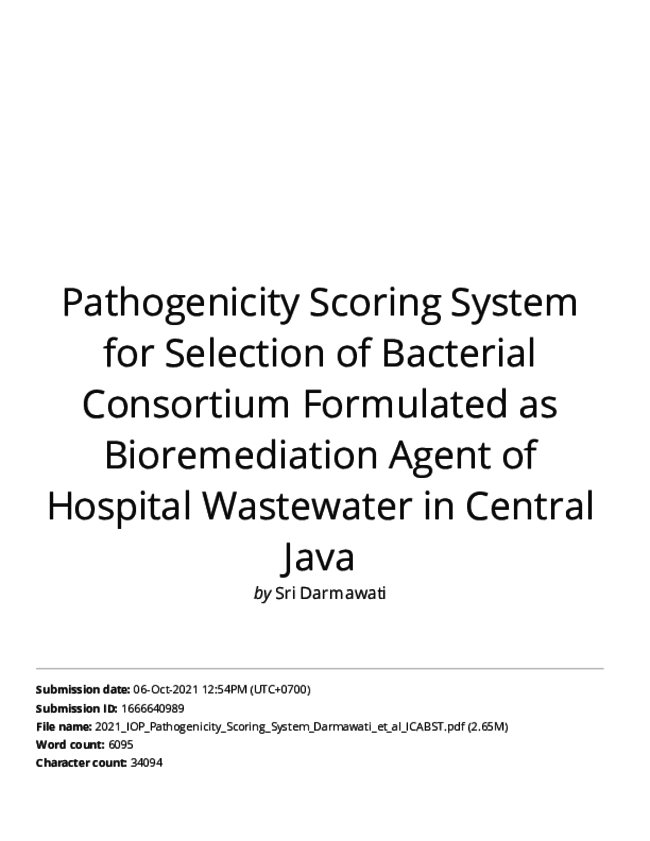 Pathogenicity Scoring System for Selection of Bacterial Consortium Formulated as Bioremediation Agent of Hospital Wastewater in Central Java

by Sri Darmawati

Submission date: 06-Oct-2021 12:54PM (UTC+0700)
Submission ID: 1666640989
File name: 2021_IOP_Pathogenicity_Scoring_System_Darmawati_et_al_ICABST.pdf (2.65M)
Word count: 6095
Character count: 34094